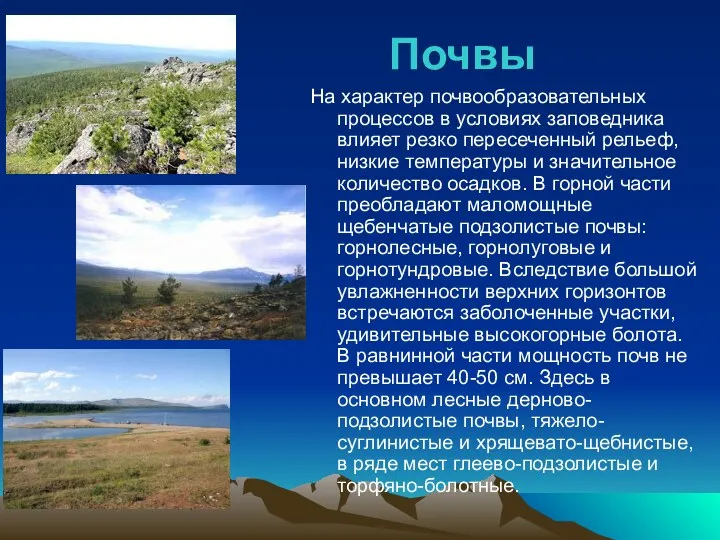 Почвы

На характер почвообразовательных процессов в условиях заповедника влияет резко пересеченный рельеф, низкие температуры и значительное количество осадков. В горной части преобладают маломощные щебенчатые подзолистые почвы: горнолесные, горнолуговые и горнотундровые. Вследствие большой увлажненности верхних горизонтов встречаются заболоченные участки, удивительные высокогорные болота. В равнинной части мощность почв не превышает 40-50 см. Здесь в основном лесные дерново-подзолистые почвы, тяжело-суглинистые и хрящевато-щебнистые, в ряде мест глеево-подзолистые и торфяно-болотные.